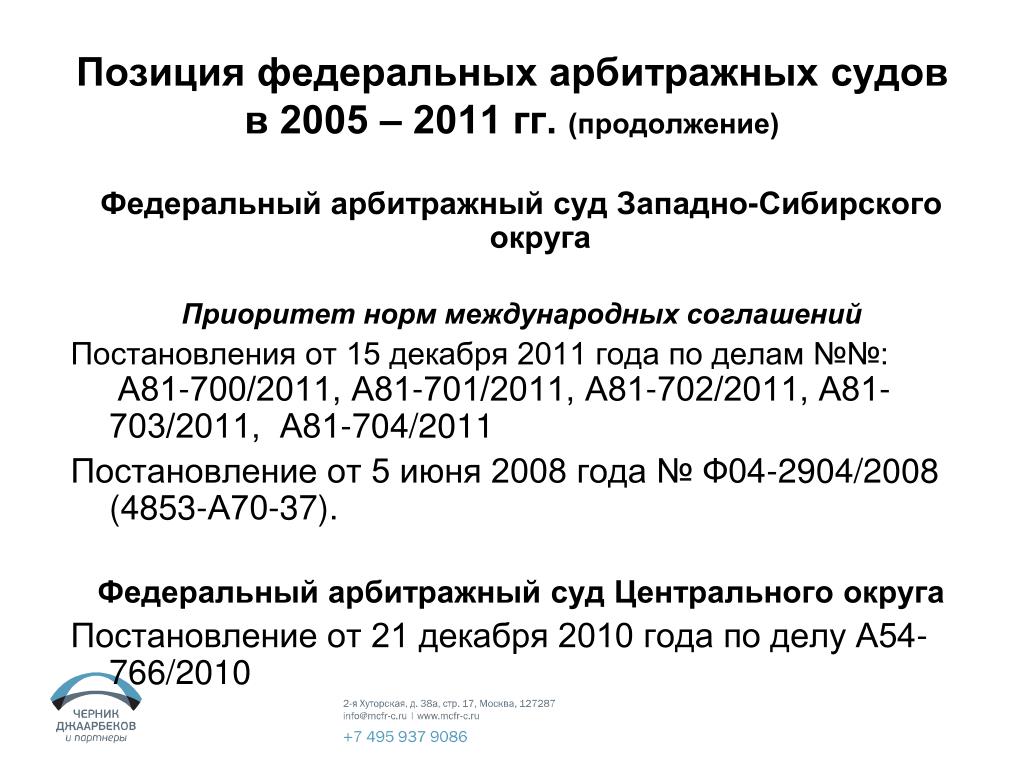 Позиция федеральных арбитражных судов в 2005 – 2011 гг. (продолжение)

Федеральный арбитражный суд Западно-Сибирского округа

Приоритет норм международных соглашений

Постановления от 15 декабря 2011 года по делам №№: А81-700/2011, А81-701/2011, А81-702/2011, А81-703/2011, А81-704/2011

Постановление от 5 июня 2008 года № Ф04-2904/2008 (4853-А70-37).

Федеральный арбитражный суд Центрального округа

Постановление от 21 декабря 2010 года по делу А54-766/2010

ЧЕРНИК ДЖААРБЕКОВ и партнеры

2-я Хуторская, д. 38а, стр. 17, Москва, 127287
info@mcfr-c.ru | www.mcfr-c.ru
+7 495 937 9086